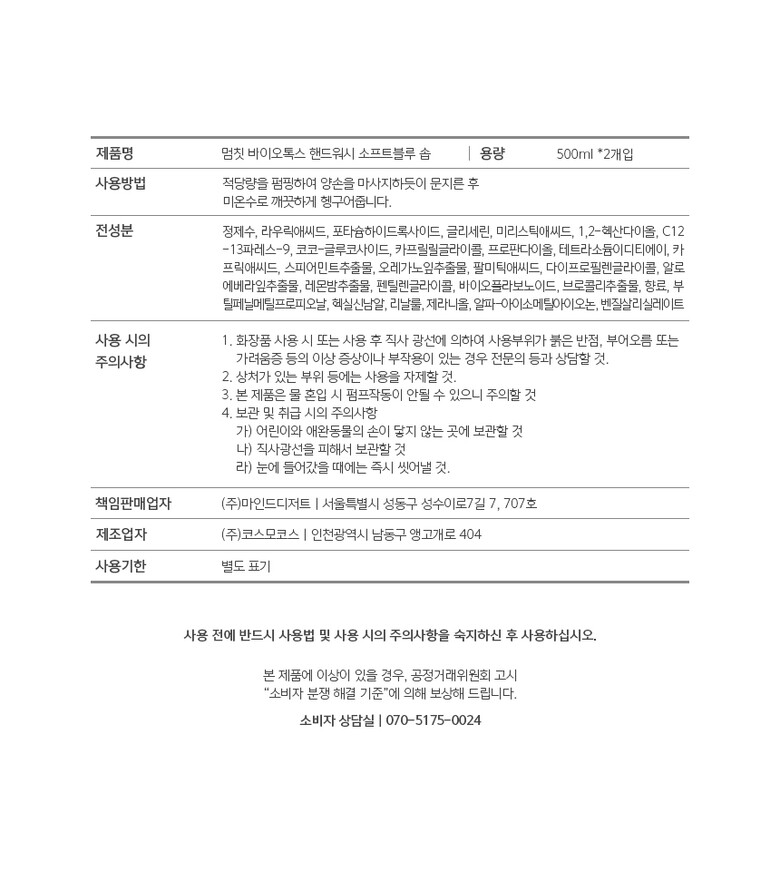 제품명 멈칫 바이오톡스 핸드워시 소프트블루 솝 | 용량 500ml *2개입

사용방법 적당량을 펌핑하여 양손을 마사지하듯이 문지른 후 미온수로 깨끗하게 헹구어줍니다.

전성분 정제수, 라우릭애씨드, 포타슘하이드록사이드, 글리세린, 미리스틱애씨드, 1,2-헥산다이올, C12-13파레스-9, 코코-글루코사이드, 카프릴릴글라이콜, 프로판다이올, 테트라소듐이디티에이, 카프릭애씨드, 스피어민트추출물, 오레가노잎추출물, 팔미틱애씨드, 다이프로필렌글라이콜, 알로에베라잎추출물, 레몬밤추출물, 펜틸렌글라이콜, 바이오플라보노이드, 브로콜리추출물, 향료, 부틸페닐메틸프로피오날, 헥실신남알, 리날룰, 제라니올, 알파-아이소메틸아이오논, 벤질살리실레이트

사용 시의
주의사항
1. 화장품 사용 시 또는 사용 후 직사 광선에 의하여 사용부위가 붉은 반점, 부어오름 또는 가려움증 등의 이상 증상이나 부작용이 있는 경우 전문의 등과 상담할 것.
2. 상처가 있는 부위 등에는 사용을 자제할 것.
3. 본 제품은 물 혼입 시 펌프작동이 안될 수 있으니 주의할 것
4. 보관 및 취급 시의 주의사항
가) 어린이와 애완동물의 손이 닿지 않는 곳에 보관할 것
나) 직사광선을 피해서 보관할 것
라) 눈에 들어갔을 때에는 즉시 씻어낼 것.

책임판매업자 (주)마인드디저트 | 서울특별시 성동구 성수이로7길 7, 707호

제조업자 (주)코스모코스 | 인천광역시 남동구 앵고개로 404

사용기한 별도 표기

사용 전에 반드시 사용법 및 사용 시의 주의사항을 숙지하신 후 사용하십시오.

본 제품에 이상이 있을 경우, 공정거래위원회 고시
"소비자 분쟁 해결 기준"에 의해 보상해 드립니다.

소비자 상담실 | 070-5175-0024